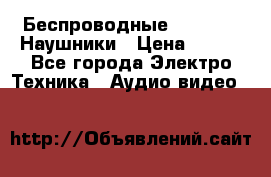 Беспроводные Наушники Цена Все города Электро Техника Аудио видео

http://Объявлений.сайт